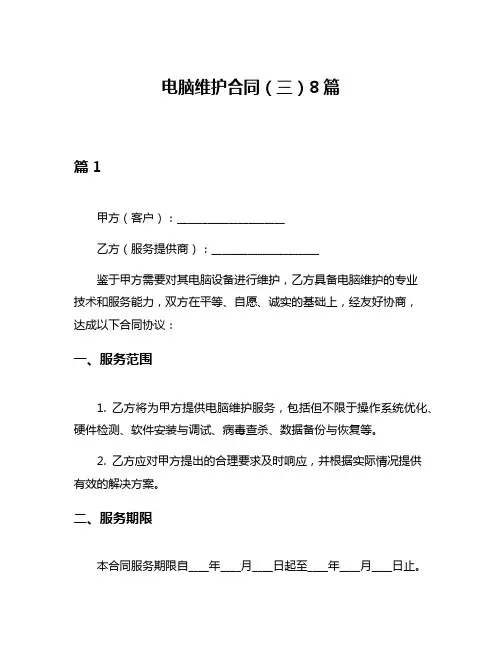 电脑维护合同（三）8篇

篇 1

甲方（客户）：____________________

乙方（服务提供商）：____________________

鉴于甲方需要对其电脑设备进行维护，乙方具备电脑维护的专业技术和服务能力，双方在平等、自愿、诚实的基础上，经友好协商，达成以下合同协议：

一、服务范围

1. 乙方将为甲方提供电脑维护服务，包括但不限于操作系统优化、硬件检测、软件安装与调试、病毒查杀、数据备份与恢复等。

2. 乙方应对甲方提出的合理要求及时响应，并根据实际情况提供有效的解决方案。

二、服务期限

本合同服务期限自____年____月____日起至____年____月____日止。